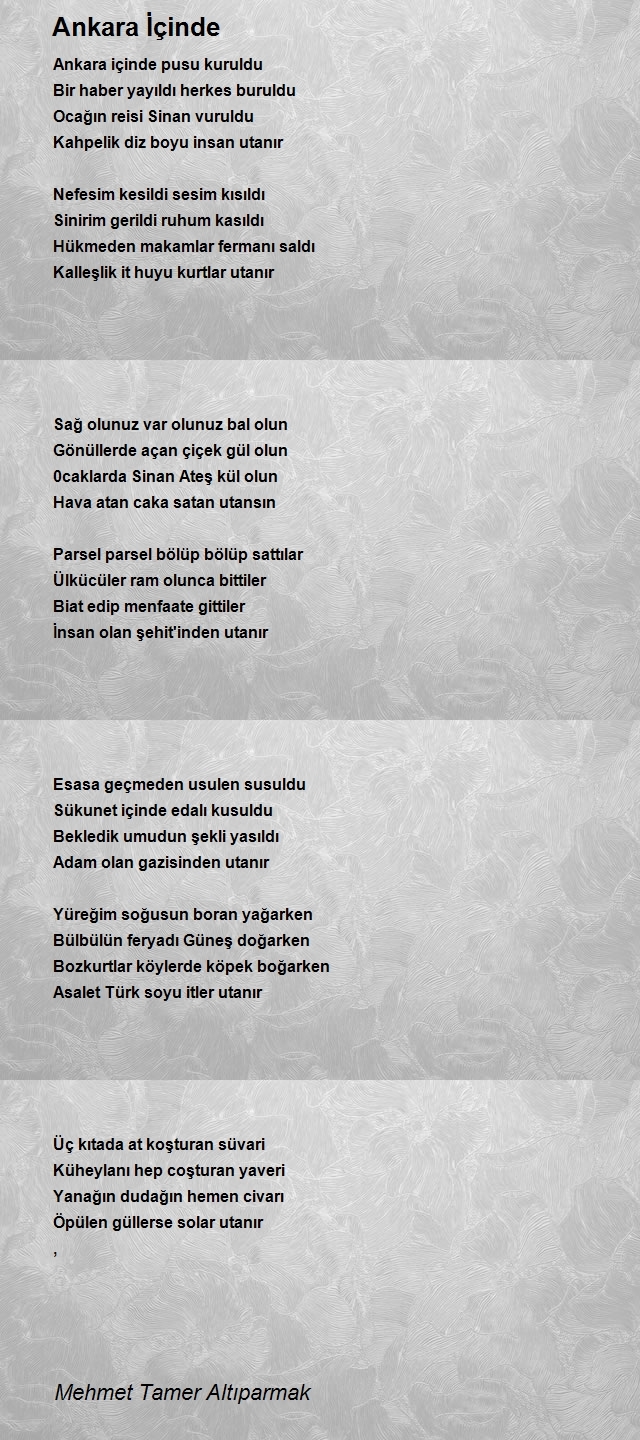 Ankara İçinde

Ankara içinde pusu kuruldu
Bir haber yayıldı herkes buruldu
Ocağın reisi Sinan vuruldu
Kahpelik diz boyu insan utanır

Nefesim kesildi sesim kısıldı
Sinirim gerildi ruhum kasıldı
Hükmeden makamlar fermanı saldı
Kalleşlik it huyu kurtlar utanır

Sağ olunuz var olunuz bal olun
Gönüllerde açan çiçek gül olun
0caklarda Sinan Ateş kül olun
Hava atan caka satan utansın

Parsel parsel bölüp bölüp sattılar
Ülkücüler ram olunca bittiler
Biat edip menfaate gittiler
İnsan olan şehit'inden utanır

Esasa geçmeden usulen susuldu
Sükunet içinde edalı kusuldu
Bekledik umudun şekli yasıldı
Adam olan gazisinden utanır

Yüreğim soğusun boran yağarken
Bülbülün feryadı Güneş doğarken
Bozkurtlar köylerde köpek boğarken
Asalet Türk soyu itler utanır

Üç kıtada at koşturan süvari
Küheylanı hep coşturan yaveri
Yanağın dudağın hemen civarı
Öpülen güllerse solar utanır
,

Mehmet Tamer Altıparmak